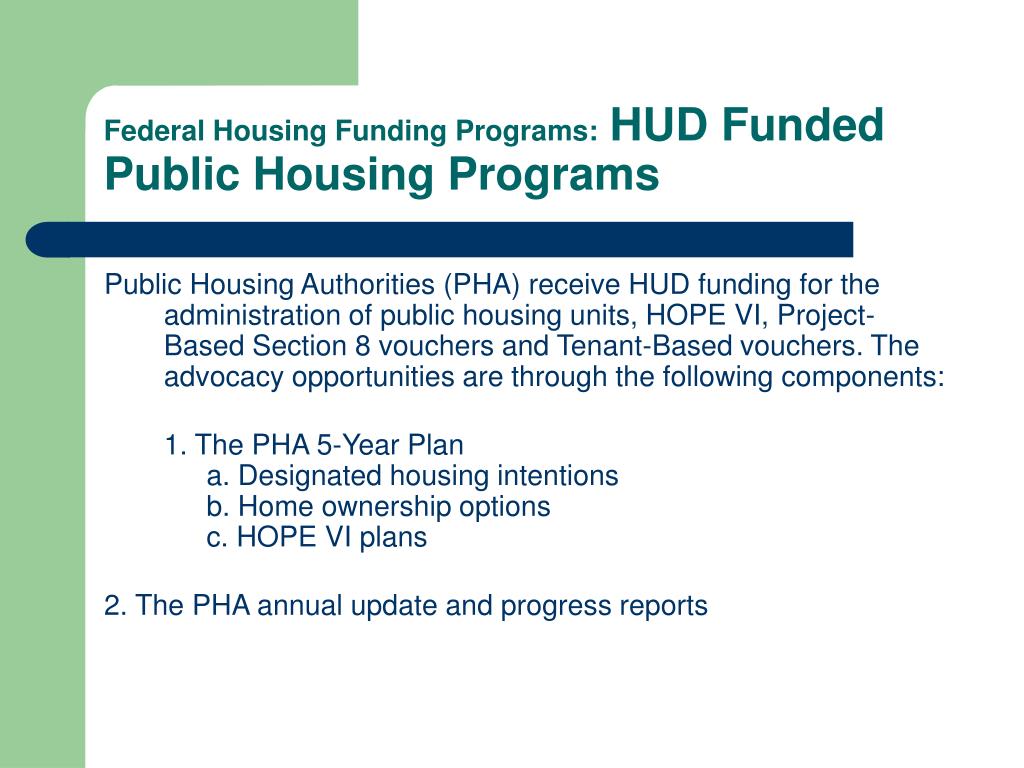 Federal Housing Funding Programs: HUD Funded Public Housing Programs

Public Housing Authorities (PHA) receive HUD funding for the administration of public housing units, HOPE VI, Project-Based Section 8 vouchers and Tenant-Based vouchers. The advocacy opportunities are through the following components:

1. The PHA 5-Year Plan
a. Designated housing intentions
b. Home ownership options
c. HOPE VI plans

2. The PHA annual update and progress reports